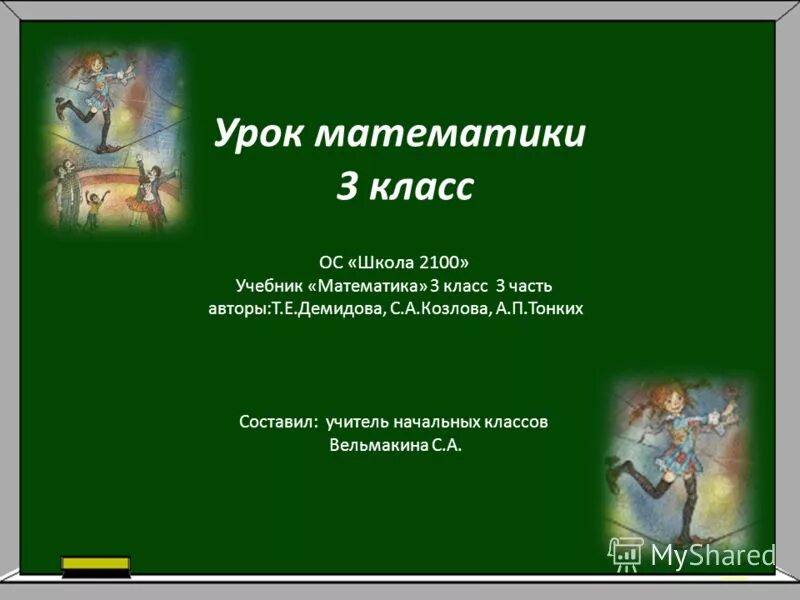 Урок математики
3 класс

ОС «Школа 2100»
Учебник «Математика» 3 класс 3 часть
авторы:Т.Е.Демидова, С.А.Козлова, А.П.Тонких

Составил: учитель начальных классов
Вельмакина С.А.

MyShared